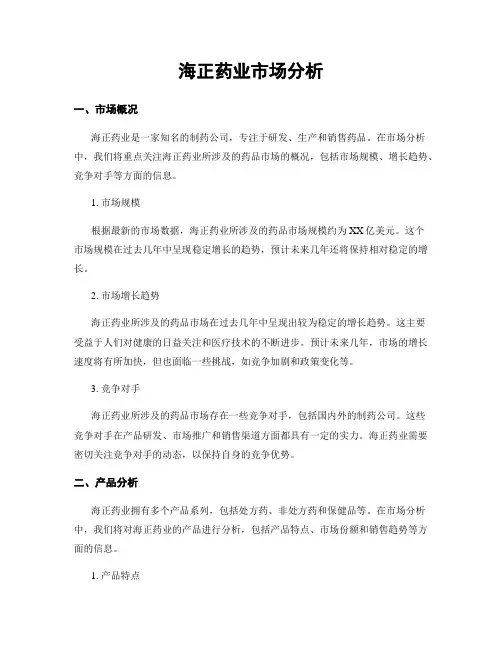 海正药业市场分析

一、市场概况

海正药业是一家知名的制药公司，专注于研发、生产和销售药品。在市场分析中，我们将重点关注海正药业所涉及的药品市场的概况，包括市场规模、增长趋势、竞争对手等方面的信息。

1. 市场规模

根据最新的市场数据，海正药业所涉及的药品市场规模约为XX亿美元。这个市场规模在过去几年中呈现稳定增长的趋势，预计未来几年还将保持相对稳定的增长。

2. 市场增长趋势

海正药业所涉及的药品市场在过去几年中呈现出较为稳定的增长趋势。这主要受益于人们对健康的日益关注和医疗技术的不断进步。预计未来几年，市场的增长速度将有所加快，但也面临一些挑战，如竞争加剧和政策变化等。

3. 竞争对手

海正药业所涉及的药品市场存在一些竞争对手，包括国内外的制药公司。这些竞争对手在产品研发、市场推广和销售渠道方面都具有一定的实力。海正药业需要密切关注竞争对手的动态，以保持自身的竞争优势。

二、产品分析

海正药业拥有多个产品系列，包括处方药、非处方药和保健品等。在市场分析中，我们将对海正药业的产品进行分析，包括产品特点、市场份额和销售趋势等方面的信息。

1. 产品特点